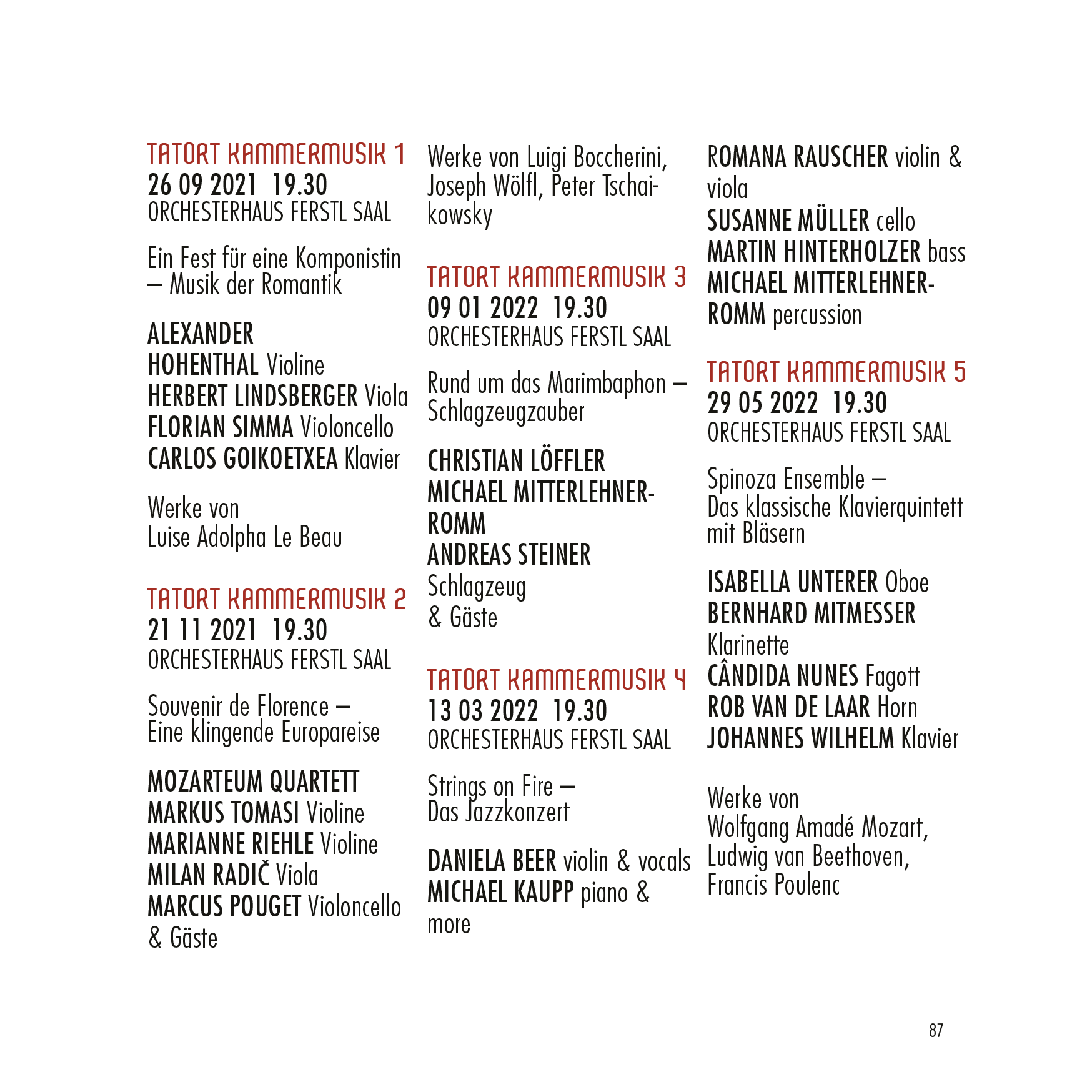 TATORT KAMMERMUSIK 1
26 09 2021 19.30
ORCHESTERHAUS FERSTL SAAL

Ein Fest für eine Komponistin – Musik der Romantik

ALEXANDER HOHENTHAL Violine
HERBERT LINDSBERGER Viola
FLORIAN SIMMA Violoncello
CARLOS GOIKOETXEA Klavier

Werke von
Luise Adolpha Le Beau

TATORT KAMMERMUSIK 2
21 11 2021 19.30
ORCHESTERHAUS FERSTL SAAL

Souvenir de Florence – Eine klingende Europareise

MOZARTEUM QUARTETT
MARKUS TOMASI Violine
MARIANNE RIEHLE Violine
MILAN RADIČ Viola
MARCUS POUGET Violoncello
& Gäste

Werke von Luigi Boccherini, Joseph Wölfl, Peter Tschaikowsky

TATORT KAMMERMUSIK 3
09 01 2022 19.30
ORCHESTERHAUS FERSTL SAAL

Rund um das Marimbaphon – Schlagzeugzauber

CHRISTIAN LÖFFLER
MICHAEL MITTERLEHNER-ROMM
ANDREAS STEINER
Schlagzeug
& Gäste

TATORT KAMMERMUSIK 4
13 03 2022 19.30
ORCHESTERHAUS FERSTL SAAL

Strings on Fire – Das Jazzkonzert

DANIELA BEER violin & vocals
MICHAEL KAUPP piano & more
ROMANA RAUSCHER violin & viola
SUSANNE MÜLLER cello
MARTIN HINTERHOLZER bass
MICHAEL MITTERLEHNER-ROMM percussion

TATORT KAMMERMUSIK 5
29 05 2022 19.30
ORCHESTERHAUS FERSTL SAAL

Spinoza Ensemble – Das klassische Klavierquintett mit Bläsern

ISABELLA UNTERER Oboe
BERNHARD MITMESSER Klarinette
CÂNDIDA NUNES Fagott
ROB VAN DE LAAR Horn
JOHANNES WILHELM Klavier

Werke von
Wolfgang Amadé Mozart,
Ludwig van Beethoven,
Francis Poulenc

87